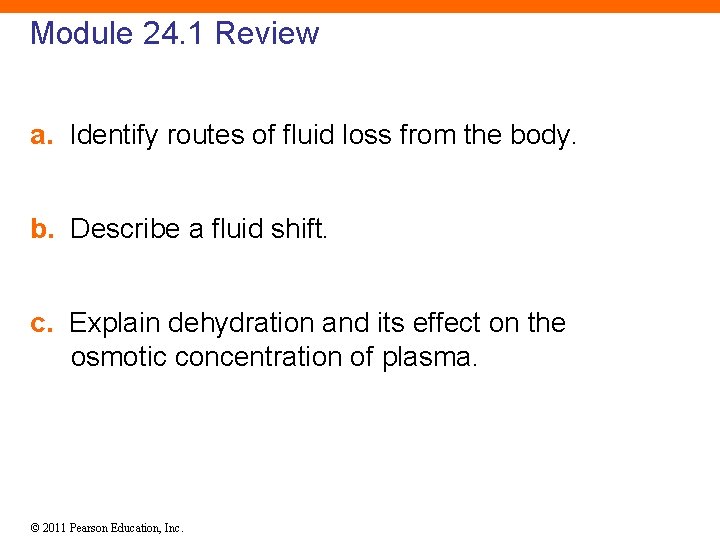 Module 24.1 Review

a. Identify routes of fluid loss from the body.

b. Describe a fluid shift.

c. Explain dehydration and its effect on the osmotic concentration of plasma.

© 2011 Pearson Education, Inc.